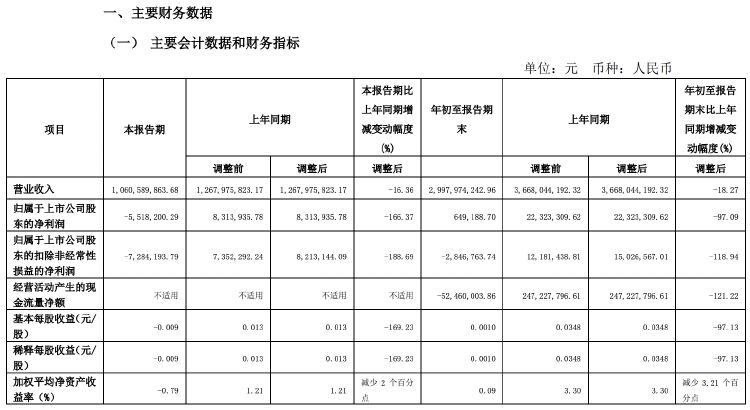 一、主要财务数据

（一） 主要会计数据和财务指标

单位：元 币种：人民币

| 项目 | 本报告期 | 上年同期 | | 本报告期比上年同期增减变动幅度(%) | 年初至报告期末 | 上年同期 | | 年初至报告期末比上年同期增减变动幅度(%) |
|---|---|---|---|---|---|---|---|---|
| | | 调整前 | 调整后 | 调整后 | | 调整前 | 调整后 | 调整后 |
| 营业收入 | 1,060,589,863.68 | 1,267,975,823.17 | 1,267,975,823.17 | -16.36 | 2,997,974,242.96 | 3,668,044,192.32 | 3,668,044,192.32 | -18.27 |
| 归属于上市公司股东的净利润 | -5,518,200.29 | 8,313,935.78 | 8,313,935.78 | -166.37 | 649,188.70 | 22,323,309.62 | 22,323,309.62 | -97.09 |
| 归属于上市公司股东的扣除非经常性损益的净利润 | -7,284,193.79 | 7,352,292.24 | 8,213,144.09 | -188.69 | -2,846,763.74 | 12,181,438.81 | 15,026,567.01 | -118.94 |
| 经营活动产生的现金流量净额 | 不适用 | 不适用 | 不适用 | 不适用 | -52,460,003.86 | 247,227,796.61 | 247,227,796.61 | -121.22 |
| 基本每股收益(元/股) | -0.009 | 0.013 | 0.013 | -169.23 | 0.0010 | 0.0348 | 0.0348 | -97.13 |
| 稀释每股收益(元/股) | -0.009 | 0.013 | 0.013 | -169.23 | 0.0010 | 0.0348 | 0.0348 | -97.13 |
| 加权平均净资产收益率(%) | -0.79 | 1.21 | 1.21 | 减少 2 个百分点 | 0.09 | 3.30 | 3.30 | 减少 3.21 个百分点 |